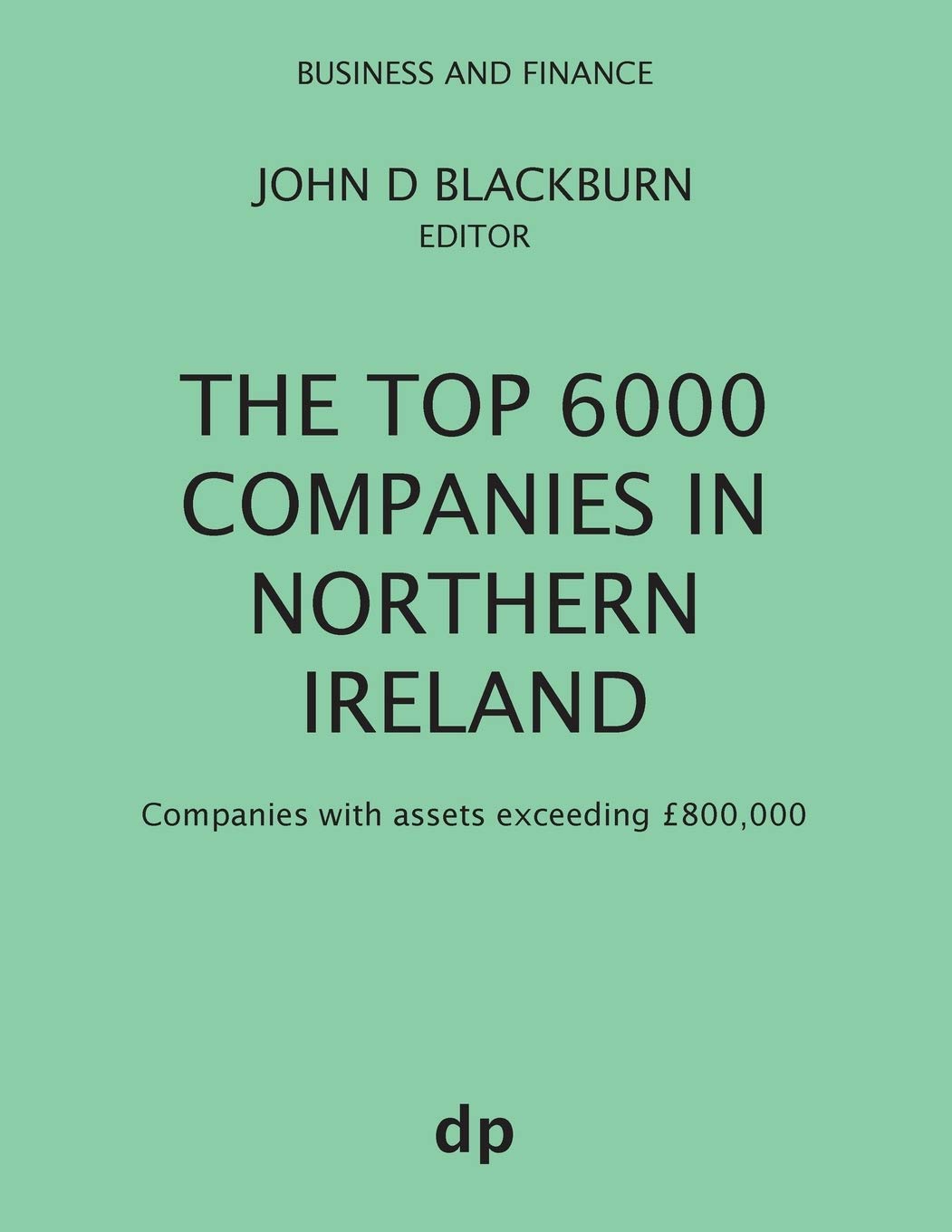 BUSINESS AND FINANCE

JOHN D BLACKBURN
EDITOR

THE TOP 6000 COMPANIES IN NORTHERN IRELAND

Companies with assets exceeding £800,000

dp